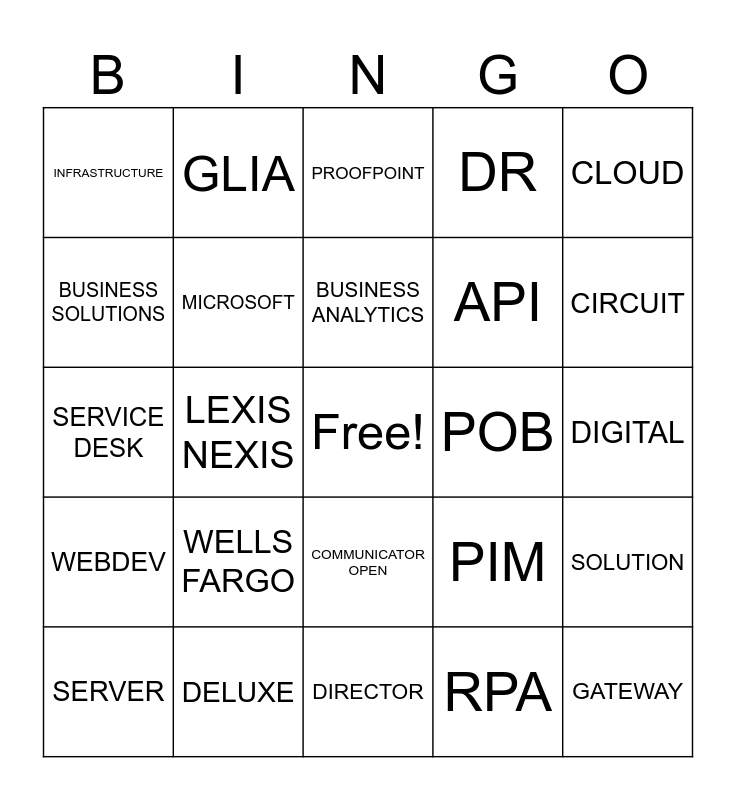 | B | I | N | G | O |
|---|---|---|---|---|
| INFRASTRUCTURE | GLIA | PROOFPOINT | DR | CLOUD |
| BUSINESS SOLUTIONS | MICROSOFT | BUSINESS ANALYTICS | API | CIRCUIT |
| SERVICE DESK | LEXIS NEXIS | Free! | POB | DIGITAL |
| WEBDEV | WELLS FARGO | COMMUNICATOR OPEN | PIM | SOLUTION |
| SERVER | DELUXE | DIRECTOR | RPA | GATEWAY |